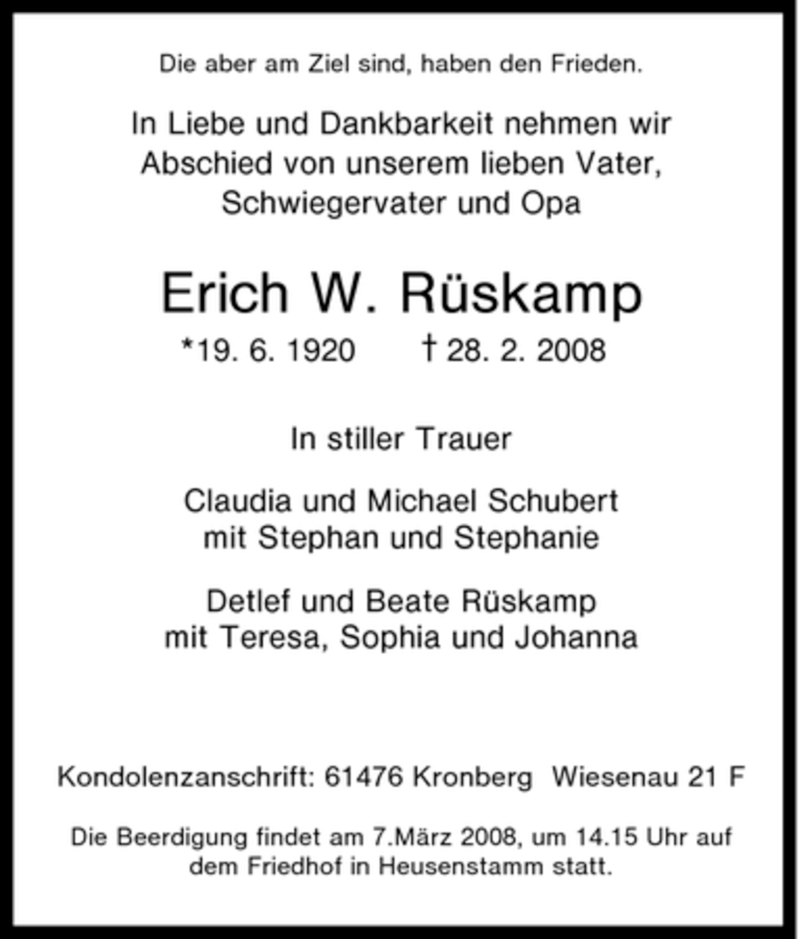 Die aber am Ziel sind, haben den Frieden.

In Liebe und Dankbarkeit nehmen wir
Abschied von unserem lieben Vater,
Schwiegervater und Opa

Erich W. Rüskamp

*19. 6. 1920 † 28. 2. 2008

In stiller Trauer

Claudia und Michael Schubert
mit Stephan und Stephanie

Detlef und Beate Rüskamp
mit Teresa, Sophia und Johanna

Kondolenzanschrift: 61476 Kronberg Wiesenau 21 F

Die Beerdigung findet am 7.März 2008, um 14.15 Uhr auf dem Friedhof in Heusenstamm statt.